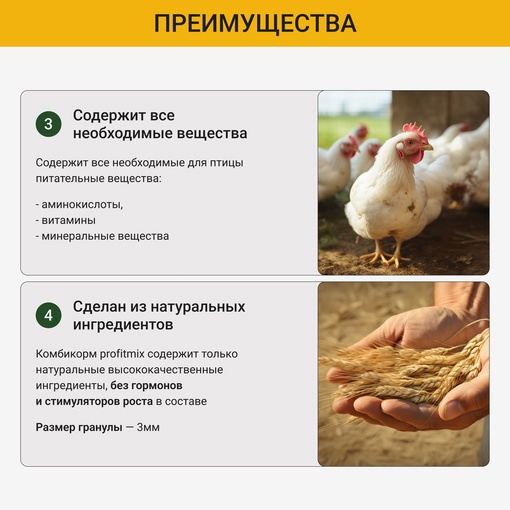 ПРЕИМУЩЕСТВА

3

Содержит все необходимые вещества

Содержит все необходимые для птицы питательные вещества:

- аминокислоты,
- витамины
- минеральные вещества

4

Сделан из натуральных ингредиентов

Комбикорм profitmix содержит только натуральные высококачественные ингредиенты, без гормонов и стимуляторов роста в составе

Размер гранулы — 3мм